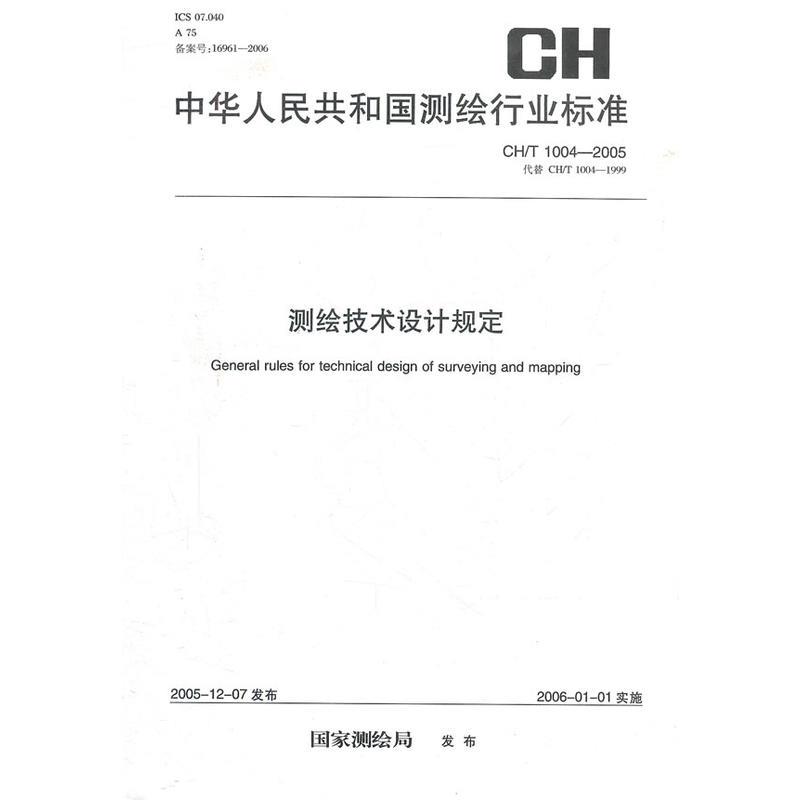 ICS 07.040
A 75
备案号:16961—2006

CH

中华人民共和国测绘行业标准

CH/T 1004—2005
代替 CH/T 1004—1999

测绘技术设计规定

General rules for technical design of surveying and mapping

2005-12-07 发布

2006-01-01 实施

国家测绘局 发布